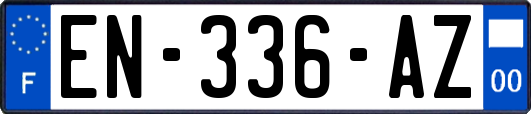 F
EN-336-AZ
00